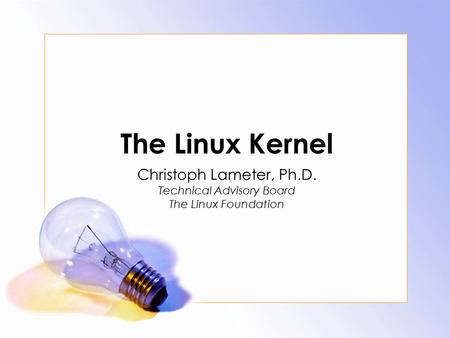 The Linux Kernel

Christoph Lameter, Ph.D.
Technical Advisory Board
The Linux Foundation